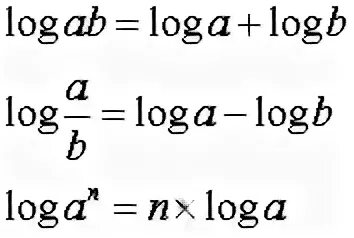 $\log ab = \log a + \log b$

$\log \frac{a}{b} = \log a - \log b$

$\log a^n = n \times \log a$